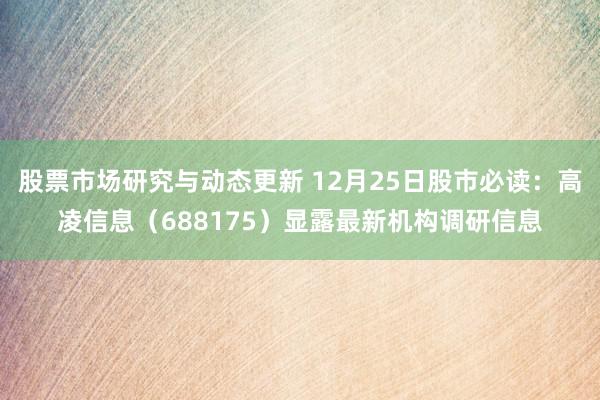 股票市场研究与动态更新 12月25日股市必读：高凌信息（688175）显露最新机构调研信息